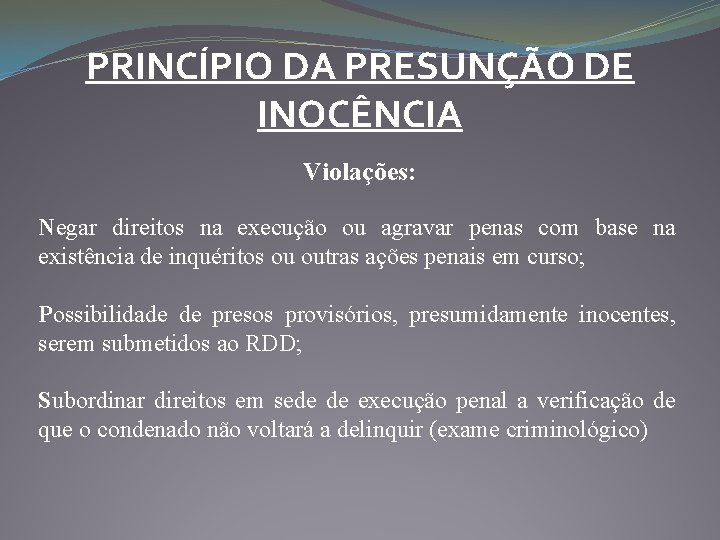 PRINCÍPIO DA PRESUNÇÃO DE INOCÊNCIA

Violações:

Negar direitos na execução ou agravar penas com base na existência de inquéritos ou outras ações penais em curso;

Possibilidade de presos provisórios, presumidamente inocentes, serem submetidos ao RDD;

Subordinar direitos em sede de execução penal a verificação de que o condenado não voltará a delinquir (exame criminológico)